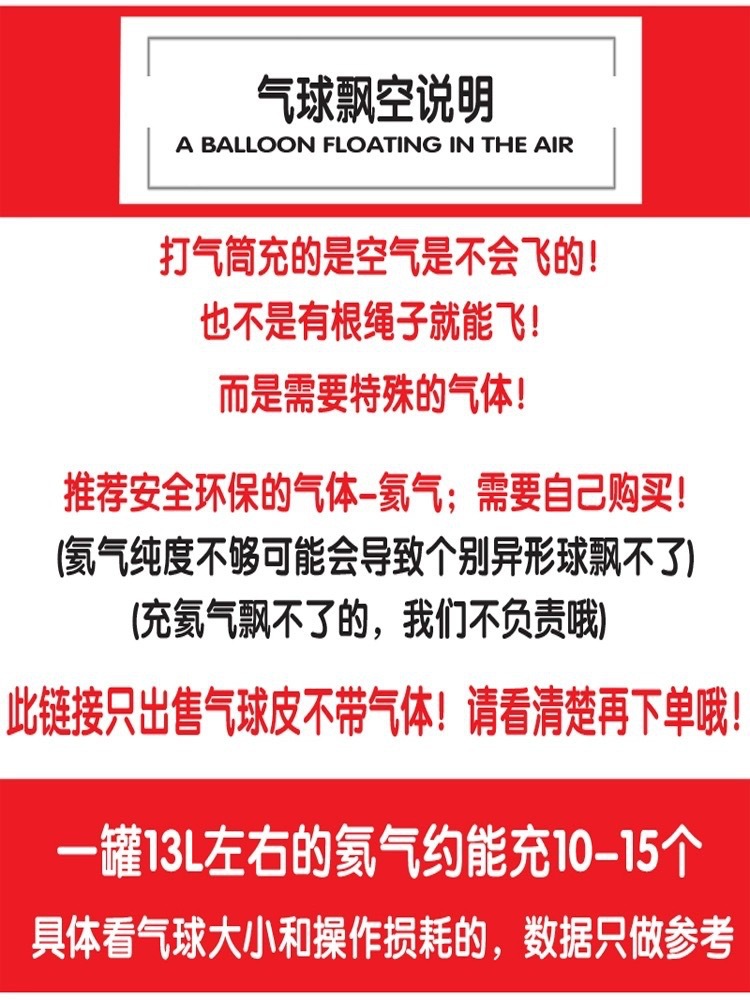 气球飘空说明
A BALLOON FLOATING IN THE AIR

打气筒充的是空气是不会飞的!
也不是有根绳子就能飞!
而是需要特殊的气体!

推荐安全环保的气体-氦气;需要自己购买!
(氦气纯度不够可能会导致个别异形球飘不了)
(充氦气飘不了的,我们不负责哦)

此链接只出售气球皮不带气体!请看清楚再下单哦!

一罐13L左右的氦气约能充10-15个
具体看气球大小和操作损耗的,数据只做参考